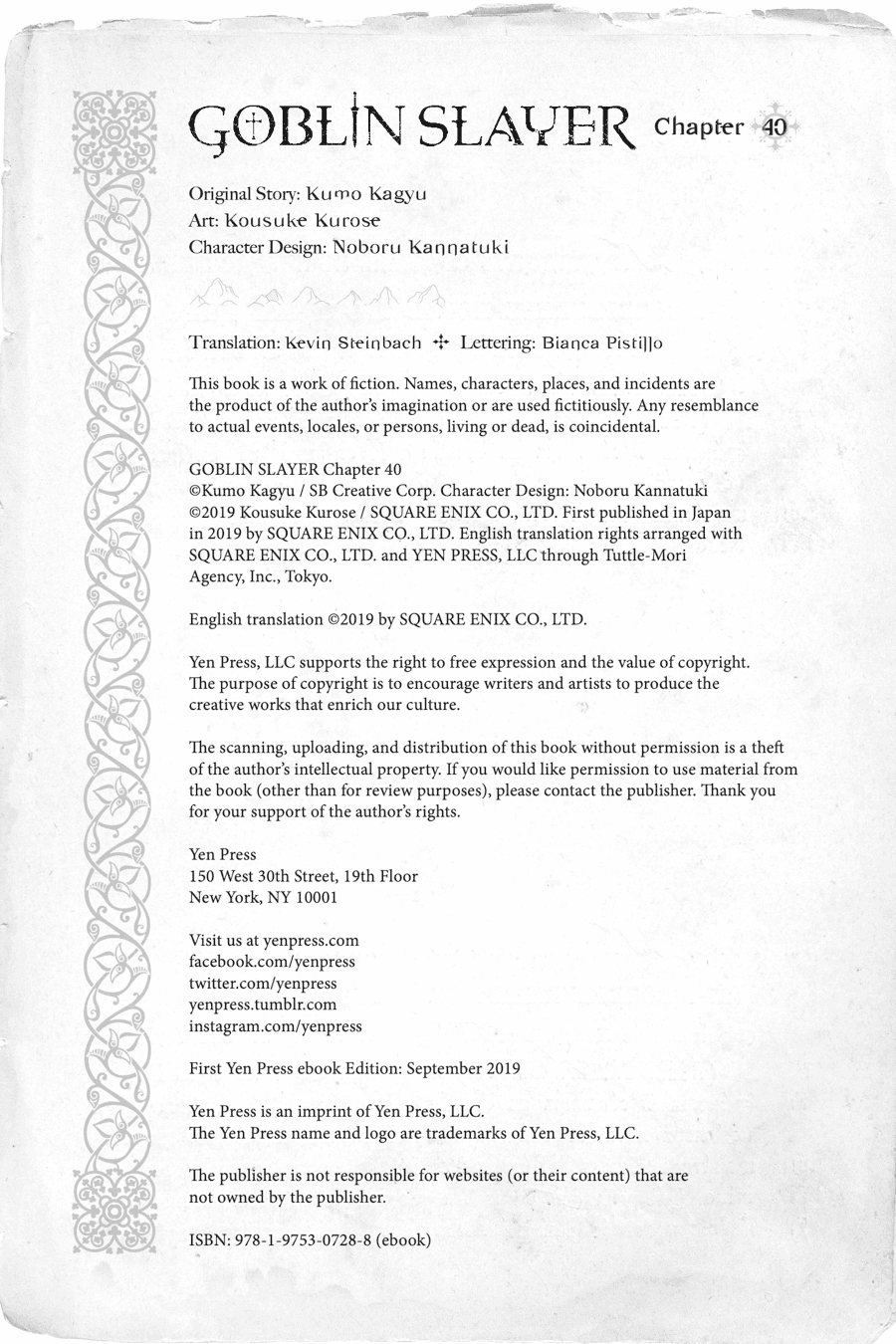 GOBLIN SLAYER Chapter 40

Original Story: Kumo Kagyu
Art: Kousuke Kurose
Character Design: Noboru Kannatuki

Translation: Kevin Steinbach ✢ Lettering: Bianca Pistillo

This book is a work of fiction. Names, characters, places, and incidents are the product of the author's imagination or are used fictitiously. Any resemblance to actual events, locales, or persons, living or dead, is coincidental.

GOBLIN SLAYER Chapter 40
©Kumo Kagyu / SB Creative Corp. Character Design: Noboru Kannatuki
©2019 Kousuke Kurose / SQUARE ENIX CO., LTD. First published in Japan in 2019 by SQUARE ENIX CO., LTD. English translation rights arranged with SQUARE ENIX CO., LTD. and YEN PRESS, LLC through Tuttle-Mori Agency, Inc., Tokyo.

English translation ©2019 by SQUARE ENIX CO., LTD.

Yen Press, LLC supports the right to free expression and the value of copyright. The purpose of copyright is to encourage writers and artists to produce the creative works that enrich our culture.

The scanning, uploading, and distribution of this book without permission is a theft of the author's intellectual property. If you would like permission to use material from the book (other than for review purposes), please contact the publisher. Thank you for your support of the author's rights.

Yen Press
150 West 30th Street, 19th Floor
New York, NY 10001

Visit us at yenpress.com
facebook.com/yenpress
twitter.com/yenpress
yenpress.tumblr.com
instagram.com/yenpress

First Yen Press ebook Edition: September 2019

Yen Press is an imprint of Yen Press, LLC.
The Yen Press name and logo are trademarks of Yen Press, LLC.

The publisher is not responsible for websites (or their content) that are not owned by the publisher.

ISBN: 978-1-9753-0728-8 (ebook)